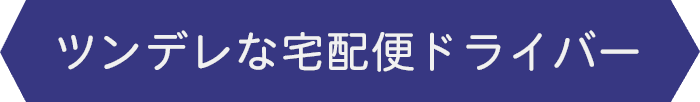 ツンデレな宅配便ドライバー